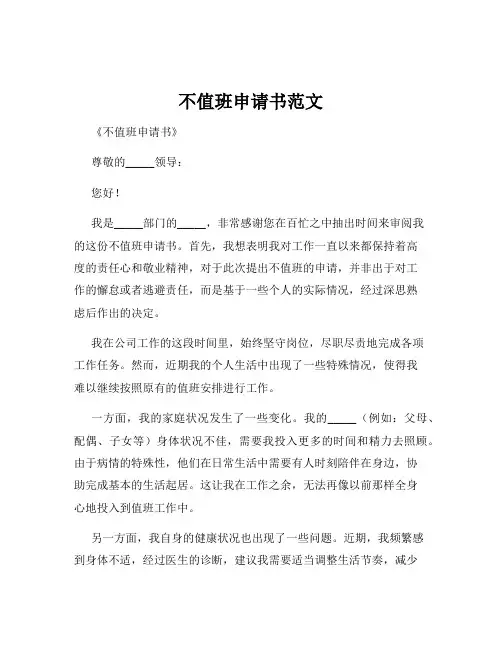 不值班申请书范文

《不值班申请书》

尊敬的_____领导：

您好！

我是_____部门的_____，非常感谢您在百忙之中抽出时间来审阅我的这份不值班申请书。首先，我想表明我对工作一直以来都保持着高度的责任心和敬业精神，对于此次提出不值班的申请，并非出于对工作的懈怠或者逃避责任，而是基于一些个人的实际情况，经过深思熟虑后作出的决定。

我在公司工作的这段时间里，始终坚守岗位，尽职尽责地完成各项工作任务。然而，近期我的个人生活中出现了一些特殊情况，使得我难以继续按照原有的值班安排进行工作。

一方面，我的家庭状况发生了一些变化。我的_____（例如：父母、配偶、子女等）身体状况不佳，需要我投入更多的时间和精力去照顾。由于病情的特殊性，他们在日常生活中需要有人时刻陪伴在身边，协助完成基本的生活起居。这让我在工作之余，无法再像以前那样全身心地投入到值班工作中。

另一方面，我自身的健康状况也出现了一些问题。近期，我频繁感到身体不适，经过医生的诊断，建议我需要适当调整生活节奏，减少